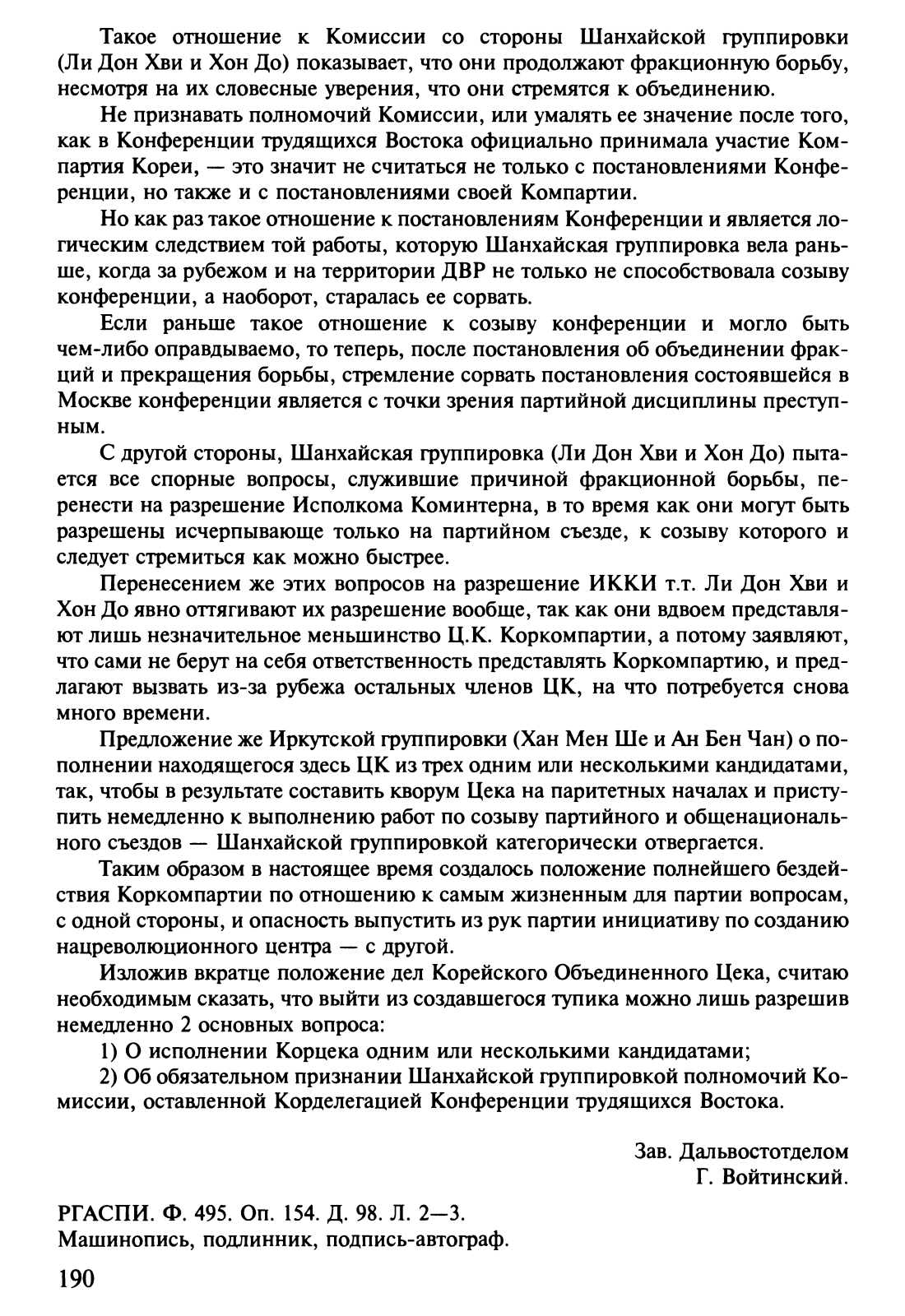 Такое отношение к Комиссии со стороны Шанхайской группировки (Ли Дон Хви и Хон До) показывает, что они продолжают фракционную борьбу, несмотря на их словесные уверения, что они стремятся к объединению.

Не признавать полномочий Комиссии, или умалять ее значение после того, как в Конференции трудящихся Востока официально принимала участие Компартия Кореи, — это значит не считаться не только с постановлениями Конференции, но также и с постановлениями своей Компартии.

Но как раз такое отношение к постановлениям Конференции и является логическим следствием той работы, которую Шанхайская группировка вела раньше, когда за рубежом и на территории ДВР не только не способствовала созыву конференции, а наоборот, старалась ее сорвать.

Если раньше такое отношение к созыву конференции и могло быть чем-либо оправдываемо, то теперь, после постановления об объединении фракций и прекращения борьбы, стремление сорвать постановления состоявшейся в Москве конференции является с точки зрения партийной дисциплины преступным.

С другой стороны, Шанхайская группировка (Ли Дон Хви и Хон До) пытается все спорные вопросы, служившие причиной фракционной борьбы, перенести на разрешение Исполкома Коминтерна, в то время как они могут быть разрешены исчерпывающе только на партийном съезде, к созыву которого и следует стремиться как можно быстрее.

Перенесением же этих вопросов на разрешение ИККИ т.т. Ли Дон Хви и Хон До явно оттягивают их разрешение вообще, так как они вдвоем представляют лишь незначительное меньшинство Ц.К. Коркомпартии, а потому заявляют, что сами не берут на себя ответственность представлять Коркомпартию, и предлагают вызвать из-за рубежа остальных членов ЦК, на что потребуется снова много времени.

Предложение же Иркутской группировки (Хан Мен Ше и Ан Бен Чан) о пополнении находящегося здесь ЦК из трех одним или несколькими кандидатами, так, чтобы в результате составить кворум Цека на паритетных началах и приступить немедленно к выполнению работ по созыву партийного и общенационального съездов — Шанхайской группировкой категорически отвергается.

Таким образом в настоящее время создалось положение полнейшего бездействия Коркомпартии по отношению к самым жизненным для партии вопросам, с одной стороны, и опасность выпустить из рук партии инициативу по созданию нацреволюционного центра — с другой.

Изложив вкратце положение дел Корейского Объединенного Цека, считаю необходимым сказать, что выйти из создавшегося тупика можно лишь разрешив немедленно 2 основных вопроса:

1) О исполнении Корцека одним или несколькими кандидатами;

2) Об обязательном признании Шанхайской группировкой полномочий Комиссии, оставленной Корделегацией Конференции трудящихся Востока.

Зав. Дальвостотделом
Г. Войтинский.

РГАСПИ. Ф. 495. Оп. 154. Д. 98. Л. 2—3.
Машинопись, подлинник, подпись-автограф.

190